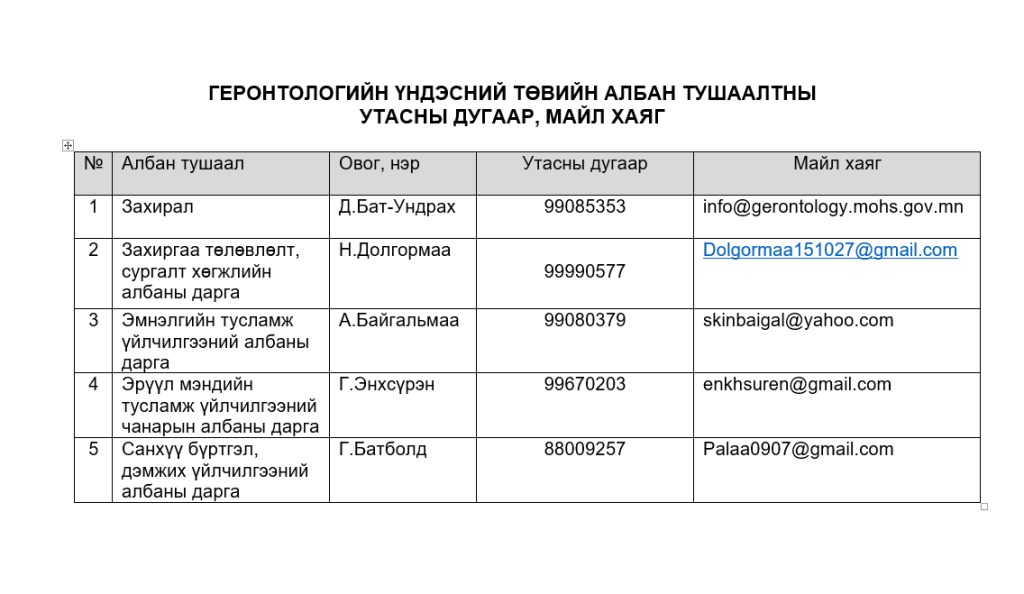 ГЕРОНТОЛОГИЙН ҮНДЭСНИЙ ТӨВИЙН АЛБАН ТУШААЛТНЫ УТАСНЫ ДУГААР, МАЙЛ ХАЯГ

| № | Албан тушаал | Овог, нэр | Утасны дугаар | Майл хаяг |
|---|---|---|---|---|
| 1 | Захирал | Д.Бат-Ундрах | 99085353 | info@gerontology.mohs.gov.mn |
| 2 | Захиргаа төлөвлөлт, сургалт хөгжлийн албаны дарга | Н.Долгормаа | 99990577 | Dolgormaa151027@gmail.com |
| 3 | Эмнэлгийн тусламж үйлчилгээний албаны дарга | А.Байгальмаа | 99080379 | skinbaigal@yahoo.com |
| 4 | Эрүүл мэндийн тусламж үйлчилгээний чанарын албаны дарга | Г.Энхсүрэн | 99670203 | enkhsuren@gmail.com |
| 5 | Санхүү бүртгэл, дэмжих үйлчилгээний албаны дарга | Г.Батболд | 88009257 | Palaa0907@gmail.com |